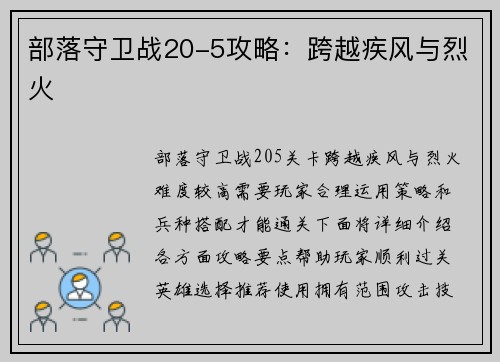 部落守卫战20-5攻略：跨越疾风与烈火

部落守卫战205关卡跨越疾风与烈火难度较高需要玩家合理运用策略和兵种搭配才能通关下面将详细介绍各方面攻略要点帮助玩家顺利过关英雄选择推荐使用拥有范围攻击技